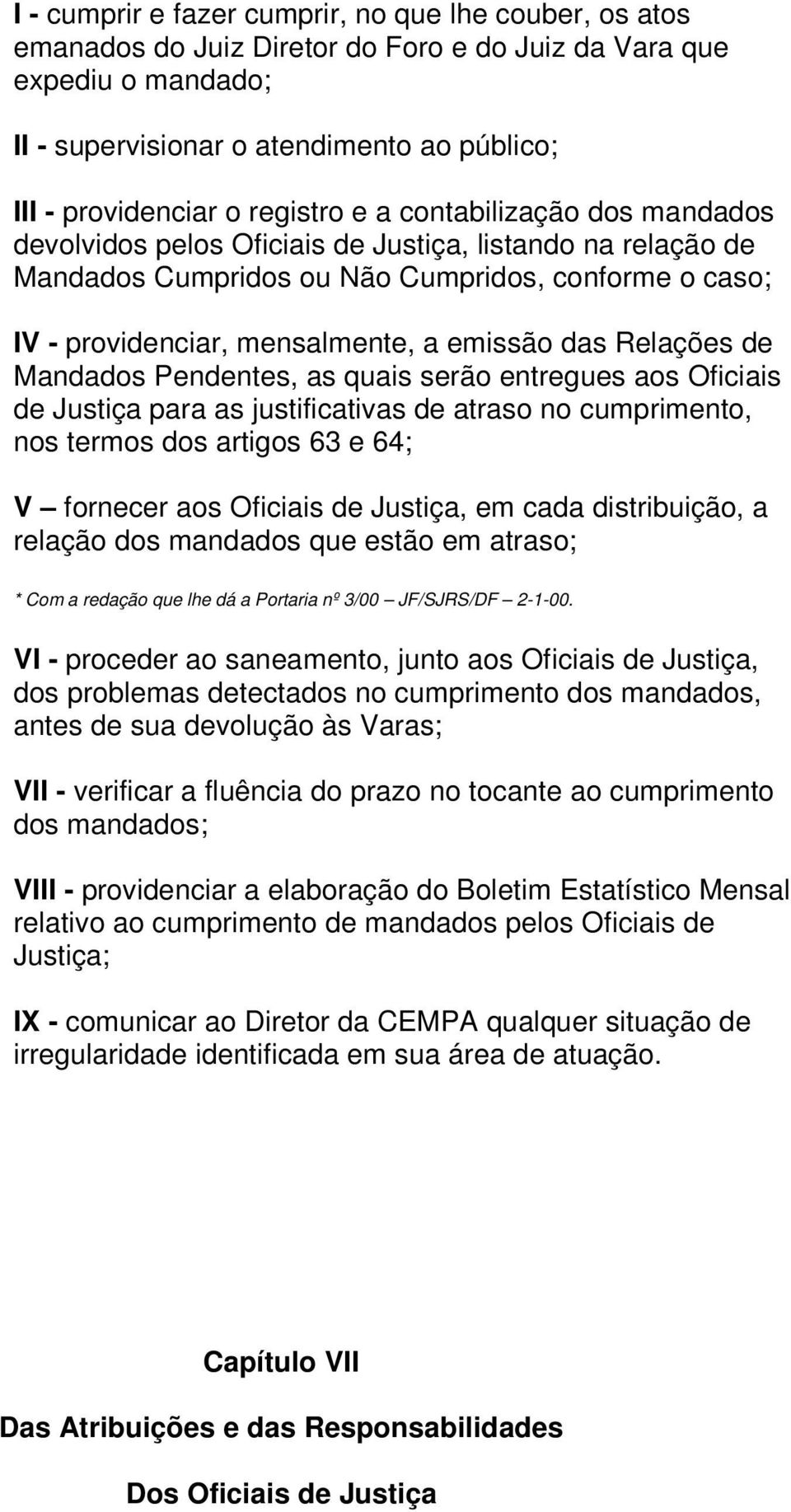 I - cumprir e fazer cumprir, no que lhe couber, os atos emanados do Juiz Diretor do Foro e do Juiz da Vara que expediu o mandado;

II - supervisionar o atendimento ao público;

III - providenciar o registro e a contabilização dos mandados devolvidos pelos Oficiais de Justiça, listando na relação de Mandados Cumpridos ou Não Cumpridos, conforme o caso;

IV - providenciar, mensalmente, a emissão das Relações de Mandados Pendentes, as quais serão entregues aos Oficiais de Justiça para as justificativas de atraso no cumprimento, nos termos dos artigos 63 e 64;

V – fornecer aos Oficiais de Justiça, em cada distribuição, a relação dos mandados que estão em atraso;

* Com a redação que lhe dá a Portaria nº 3/00 – JF/SJRS/DF – 2-1-00.

VI - proceder ao saneamento, junto aos Oficiais de Justiça, dos problemas detectados no cumprimento dos mandados, antes de sua devolução às Varas;

VII - verificar a fluência do prazo no tocante ao cumprimento dos mandados;

VIII - providenciar a elaboração do Boletim Estatístico Mensal relativo ao cumprimento de mandados pelos Oficiais de Justiça;

IX - comunicar ao Diretor da CEMPA qualquer situação de irregularidade identificada em sua área de atuação.

Capítulo VII

Das Atribuições e das Responsabilidades

Dos Oficiais de Justiça